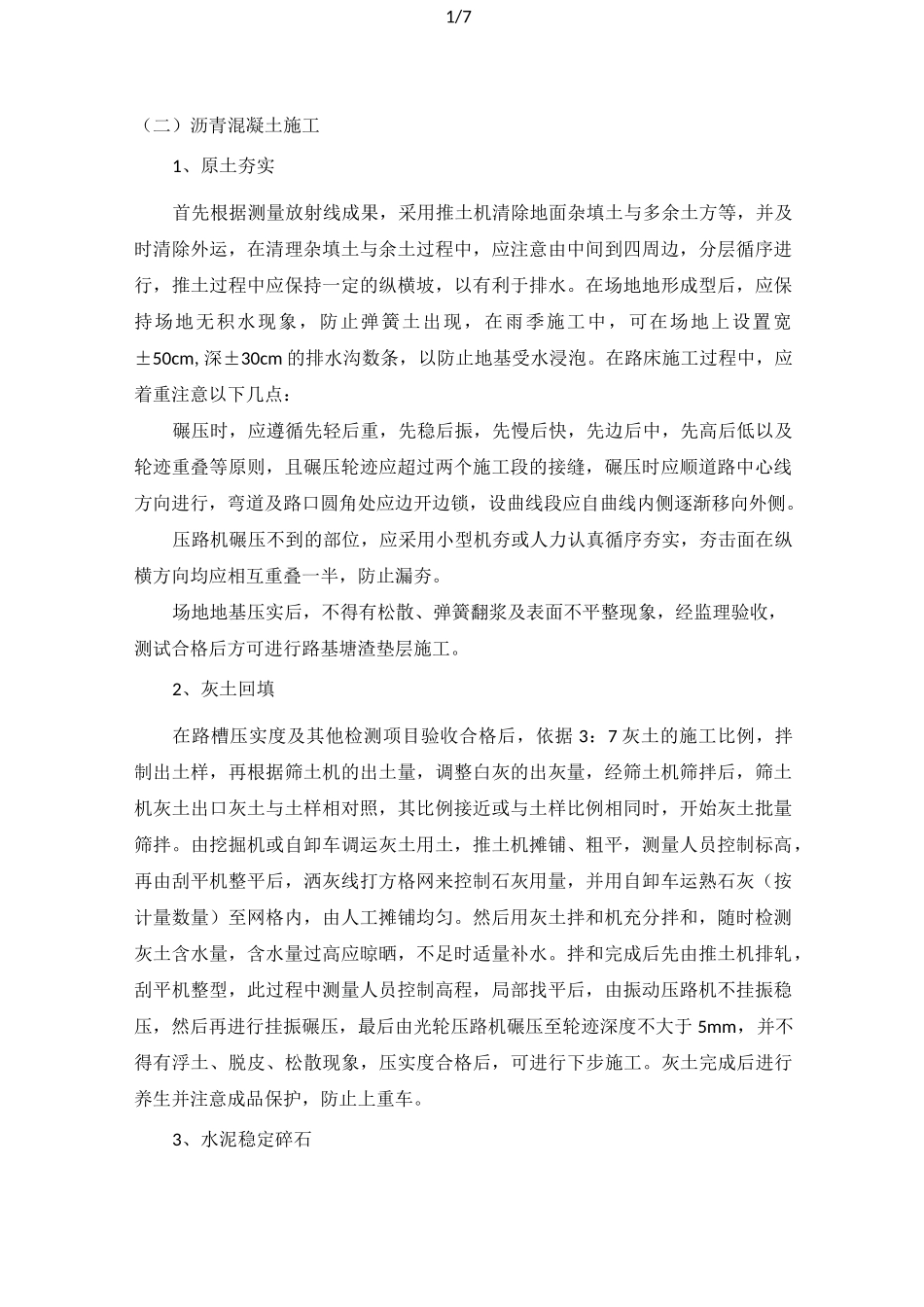 1/7

（二）沥青混凝土施工

1、原土夯实

首先根据测量放射线成果，采用推土机清除地面杂填土与多余土方等，并及时清除外运，在清理杂填土与余土过程中，应注意由中间到四周边，分层循序进行，推土过程中应保持一定的纵横坡，以有利于排水。在场地地形成型后，应保持场地无积水现象，防止弹簧土出现，在雨季施工中，可在场地上设置宽±50cm, 深±30cm 的排水沟数条，以防止地基受水浸泡。在路床施工过程中，应着重注意以下几点：

碾压时，应遵循先轻后重，先稳后振，先慢后快，先边后中，先高后低以及轮迹重叠等原则，且碾压轮迹应超过两个施工段的接缝，碾压时应顺道路中心线方向进行，弯道及路口圆角处应边开边锁，设曲线段应自曲线内侧逐渐移向外侧。

压路机碾压不到的部位，应采用小型机夯或人力认真循序夯实，夯击面在纵横方向均应相互重叠一半，防止漏夯。

场地地基压实后，不得有松散、弹簧翻浆及表面不平整现象，经监理验收，测试合格后方可进行路基塘渣垫层施工。

2、灰土回填

在路槽压实度及其他检测项目验收合格后，依据 3：7 灰土的施工比例，拌制出土样，再根据筛土机的出土量，调整白灰的出灰量，经筛土机筛拌后，筛土机灰土出口灰土与土样相对照，其比例接近或与土样比例相同时，开始灰土批量筛拌。由挖掘机或自卸车调运灰土用土，推土机摊铺、粗平，测量人员控制标高，再由刮平机整平后，洒灰线打方格网来控制石灰用量，并用自卸车运熟石灰（按计量数量）至网格内，由人工摊铺均匀。然后用灰土拌和机充分拌和，随时检测灰土含水量，含水量过高应晾晒，不足时适量补水。拌和完成后先由推土机排轧，刮平机整型，此过程中测量人员控制高程，局部找平后，由振动压路机不挂振稳压，然后再进行挂振碾压，最后由光轮压路机碾压至轮迹深度不大于 5mm，并不得有浮土、脱皮、松散现象，压实度合格后，可进行下步施工。灰土完成后进行养生并注意成品保护，防止上重车。

3、水泥稳定碎石